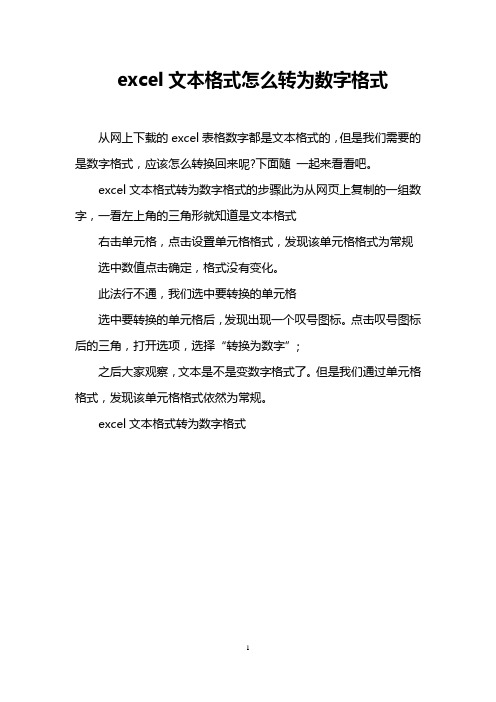 excel 文本格式怎么转为数字格式

从网上下载的 excel 表格数字都是文本格式的，但是我们需要的是数字格式，应该怎么转换回来呢?下面随 一起来看看吧。

excel 文本格式转为数字格式的步骤此为从网页上复制的一组数字，一看左上角的三角形就知道是文本格式

右击单元格，点击设置单元格格式，发现该单元格格式为常规

选中数值点击确定，格式没有变化。

此法行不通，我们选中要转换的单元格

选中要转换的单元格后，发现出现一个叹号图标。点击叹号图标后的三角，打开选项，选择“转换为数字”；

之后大家观察，文本是不是变数字格式了。但是我们通过单元格格式，发现该单元格格式依然为常规。

excel 文本格式转为数字格式

1